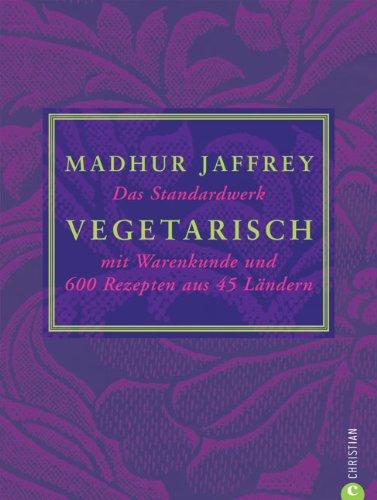 MADHUR JAFFREY
Das Standardwerk
VEGETARISCH
mit Warenkunde und 600 Rezepten aus 45 Ländern

CHRISTIAN